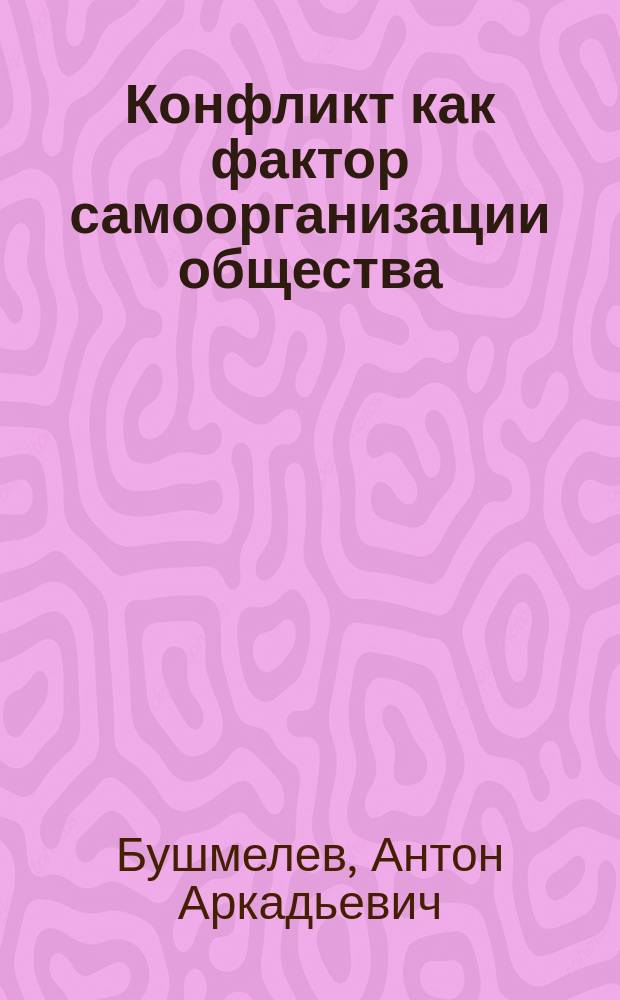 Конфликт как фактор самоорганизации общества

Бушмелев, Антон Аркадьевич